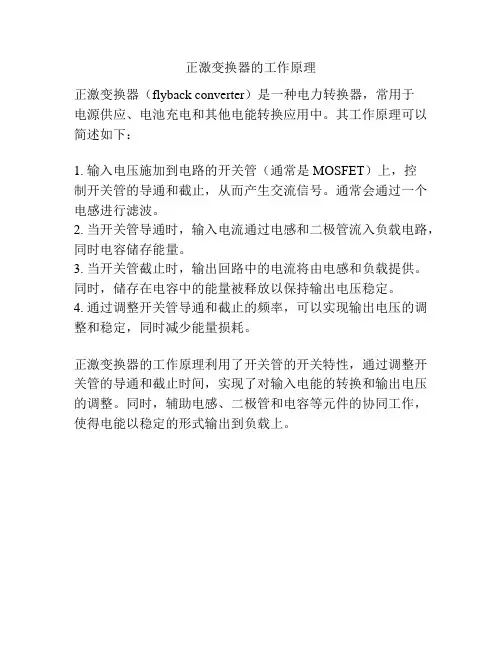 正激变换器的工作原理

正激变换器（flyback converter）是一种电力转换器，常用于电源供应、电池充电和其他电能转换应用中。其工作原理可以简述如下：

1. 输入电压施加到电路的开关管（通常是 MOSFET）上，控制开关管的导通和截止，从而产生交流信号。通常会通过一个电感进行滤波。
2. 当开关管导通时，输入电流通过电感和二极管流入负载电路，同时电容储存能量。
3. 当开关管截止时，输出回路中的电流将由电感和负载提供。同时，储存在电容中的能量被释放以保持输出电压稳定。
4. 通过调整开关管导通和截止的频率，可以实现输出电压的调整和稳定，同时减少能量损耗。

正激变换器的工作原理利用了开关管的开关特性，通过调整开关管的导通和截止时间，实现了对输入电能的转换和输出电压的调整。同时，辅助电感、二极管和电容等元件的协同工作，使得电能以稳定的形式输出到负载上。